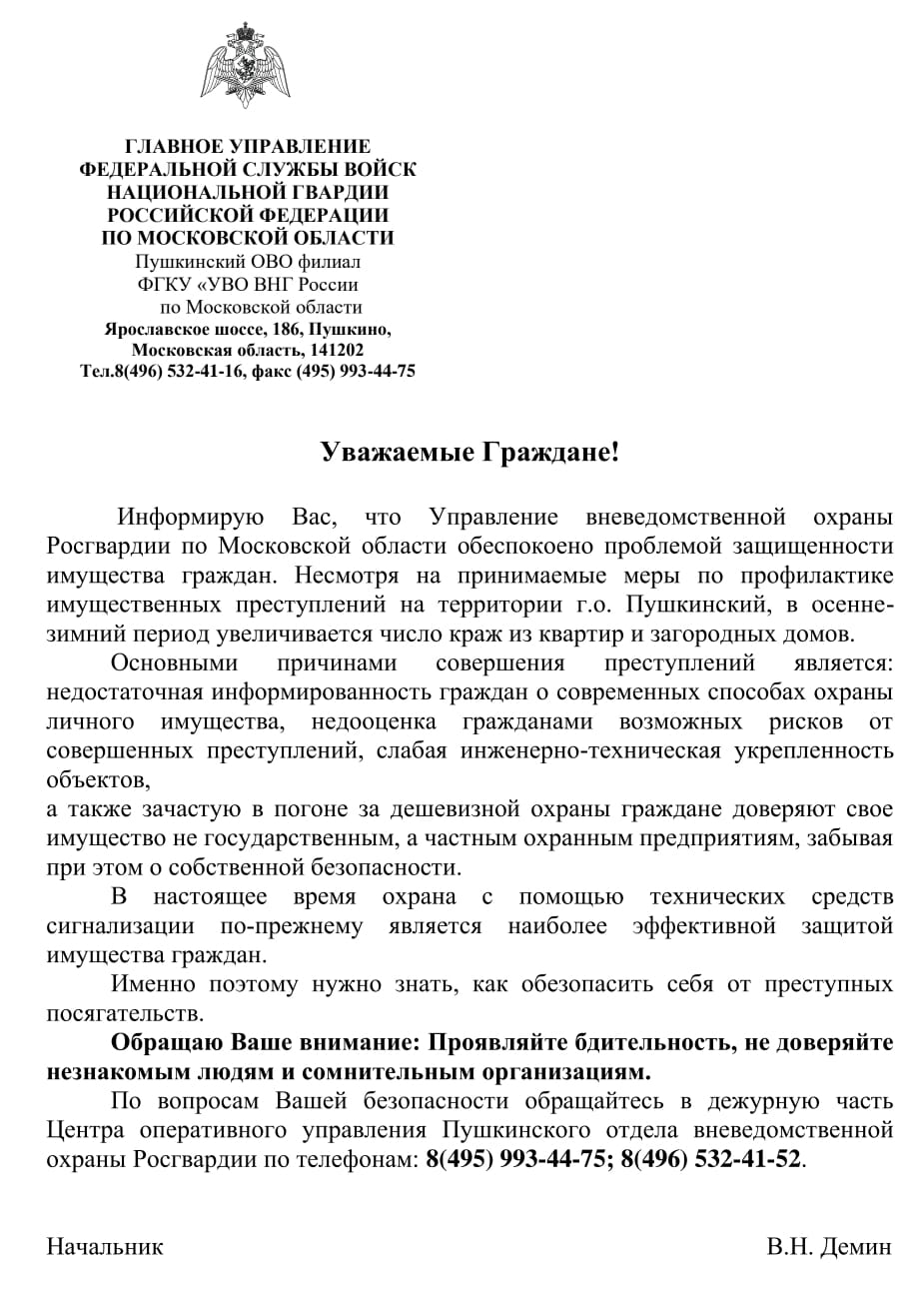 ГЛАВНОЕ УПРАВЛЕНИЕ
ФЕДЕРАЛЬНОЙ СЛУЖБЫ ВОЙСК
НАЦИОНАЛЬНОЙ ГВАРДИИ
РОССИЙСКОЙ ФЕДЕРАЦИИ
ПО МОСКОВСКОЙ ОБЛАСТИ
Пушкинский ОВО филиал
ФГКУ «УВО ВНГ России
по Московской области
Ярославское шоссе, 186, Пушкино,
Московская область, 141202
Тел.8(496) 532-41-16, факс (495) 993-44-75

Уважаемые Граждане!

Информирую Вас, что Управление вневедомственной охраны Росгвардии по Московской области обеспокоено проблемой защищенности имущества граждан. Несмотря на принимаемые меры по профилактике имущественных преступлений на территории г.о. Пушкинский, в осенне-зимний период увеличивается число краж из квартир и загородных домов.

Основными причинами совершения преступлений является: недостаточная информированность граждан о современных способах охраны личного имущества, недооценка гражданами возможных рисков от совершенных преступлений, слабая инженерно-техническая укрепленность объектов,

а также зачастую в погоне за дешевизной охраны граждане доверяют свое имущество не государственным, а частным охранным предприятиям, забывая при этом о собственной безопасности.

В настоящее время охрана с помощью технических средств сигнализации по-прежнему является наиболее эффективной защитой имущества граждан.

Именно поэтому нужно знать, как обезопасить себя от преступных посягательств.

Обращаю Ваше внимание: Проявляйте бдительность, не доверяйте незнакомым людям и сомнительным организациям.

По вопросам Вашей безопасности обращайтесь в дежурную часть Центра оперативного управления Пушкинского отдела вневедомственной охраны Росгвардии по телефонам: 8(495) 993-44-75; 8(496) 532-41-52.

Начальник В.Н. Демин